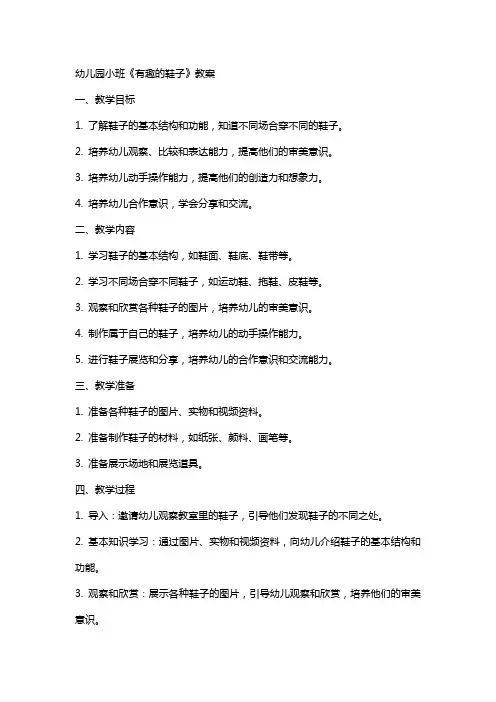 幼儿园小班《有趣的鞋子》教案

一、教学目标

1. 了解鞋子的基本结构和功能，知道不同场合穿不同的鞋子。

2. 培养幼儿观察、比较和表达能力，提高他们的审美意识。

3. 培养幼儿动手操作能力，提高他们的创造力和想象力。

4. 培养幼儿合作意识，学会分享和交流。

二、教学内容

1. 学习鞋子的基本结构，如鞋面、鞋底、鞋带等。

2. 学习不同场合穿不同鞋子，如运动鞋、拖鞋、皮鞋等。

3. 观察和欣赏各种鞋子的图片，培养幼儿的审美意识。

4. 制作属于自己的鞋子，培养幼儿的动手操作能力。

5. 进行鞋子展览和分享，培养幼儿的合作意识和交流能力。

三、教学准备

1. 准备各种鞋子的图片、实物和视频资料。

2. 准备制作鞋子的材料，如纸张、颜料、画笔等。

3. 准备展示场地和展览道具。

四、教学过程

1. 导入：邀请幼儿观察教室里的鞋子，引导他们发现鞋子的不同之处。

2. 基本知识学习：通过图片、实物和视频资料，向幼儿介绍鞋子的基本结构和功能。

3. 观察和欣赏：展示各种鞋子的图片，引导幼儿观察和欣赏，培养他们的审美意识。